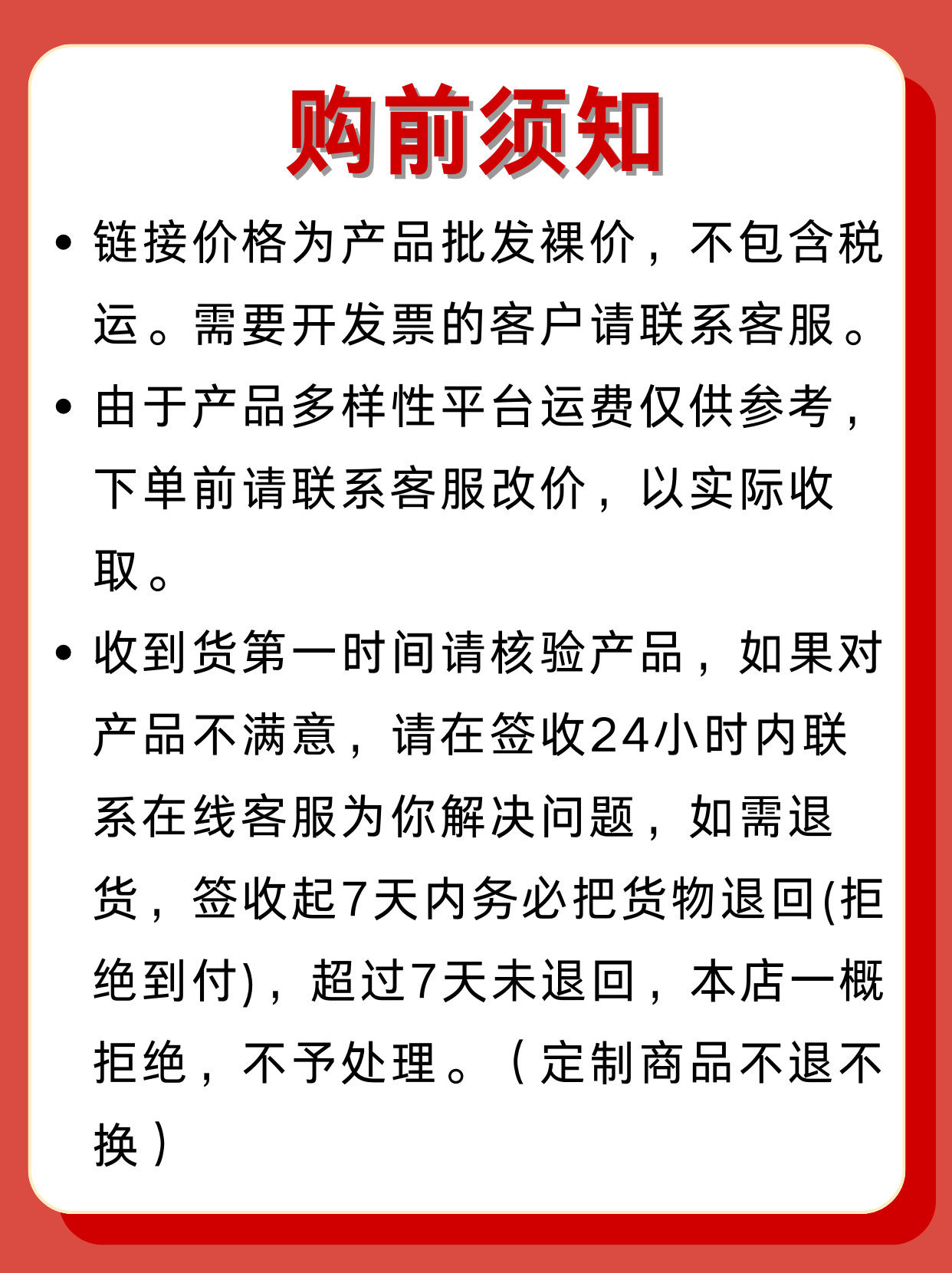 购前须知

• 链接价格为产品批发裸价，不包含税运。需要开发票的客户请联系客服。

• 由于产品多样性平台运费仅供参考，下单前请联系客服改价，以实际收取。

• 收到货第一时间请核验产品，如果对产品不满意，请在签收24小时内联系在线客服为你解决问题，如需退货，签收起7天内务必把货物退回(拒绝到付)，超过7天未退回，本店一概拒绝，不予处理。（定制商品不退不换）